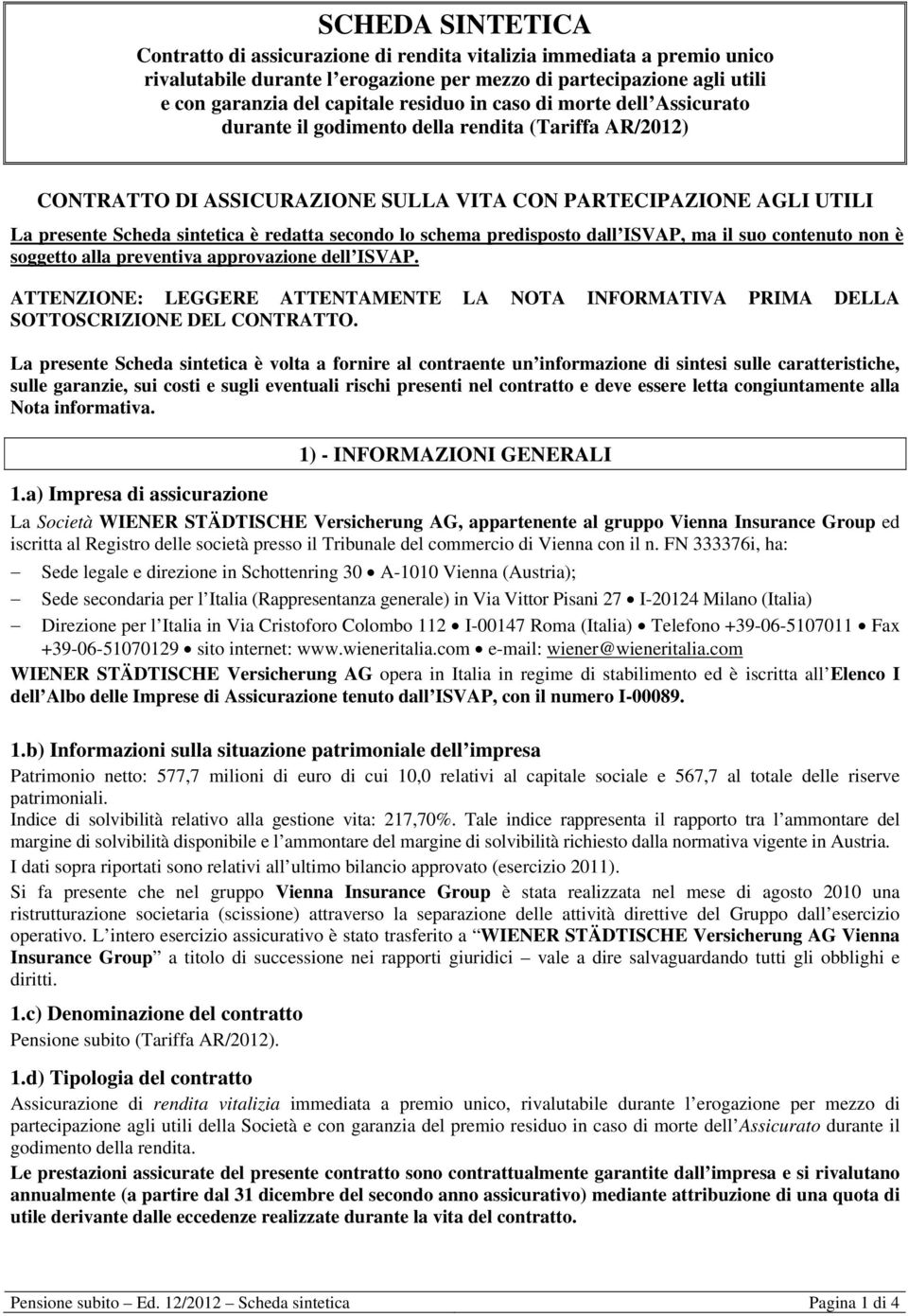 SCHEDA SINTETICA
Contratto di assicurazione di rendita vitalizia immediata a premio unico rivalutabile durante l'erogazione per mezzo di partecipazione agli utili e con garanzia del capitale residuo in caso di morte dell'Assicurato durante il godimento della rendita (Tariffa AR/2012)

CONTRATTO DI ASSICURAZIONE SULLA VITA CON PARTECIPAZIONE AGLI UTILI

La presente Scheda sintetica è redatta secondo lo schema predisposto dall'ISVAP, ma il suo contenuto non è soggetto alla preventiva approvazione dell'ISVAP.

ATTENZIONE: LEGGERE ATTENTAMENTE LA NOTA INFORMATIVA PRIMA DELLA SOTTOSCRIZIONE DEL CONTRATTO.

La presente Scheda sintetica è volta a fornire al contraente un'informazione di sintesi sulle caratteristiche, sulle garanzie, sui costi e sugli eventuali rischi presenti nel contratto e deve essere letta congiuntamente alla Nota informativa.

1) - INFORMAZIONI GENERALI

1.a) Impresa di assicurazione

La Società WIENER STÄDTISCHE Versicherung AG, appartenente al gruppo Vienna Insurance Group ed iscritta al Registro delle società presso il Tribunale del commercio di Vienna con il n. FN 333376i, ha:

– Sede legale e direzione in Schottenring 30 • A-1010 Vienna (Austria);
– Sede secondaria per l'Italia (Rappresentanza generale) in Via Vittor Pisani 27 • I-20124 Milano (Italia)
– Direzione per l'Italia in Via Cristoforo Colombo 112 • I-00147 Roma (Italia) • Telefono +39-06-5107011 • Fax +39-06-51070129 • sito internet: www.wieneritalia.com • e-mail: wiener@wieneritalia.com

WIENER STÄDTISCHE Versicherung AG opera in Italia in regime di stabilimento ed è iscritta all'Elenco I dell'Albo delle Imprese di Assicurazione tenuto dall'ISVAP, con il numero I-00089.

1.b) Informazioni sulla situazione patrimoniale dell'impresa

Patrimonio netto: 577,7 milioni di euro di cui 10,0 relativi al capitale sociale e 567,7 al totale delle riserve patrimoniali.
Indice di solvibilità relativo alla gestione vita: 217,70%. Tale indice rappresenta il rapporto tra l'ammontare del margine di solvibilità disponibile e l'ammontare del margine di solvibilità richiesto dalla normativa vigente in Austria.
I dati sopra riportati sono relativi all'ultimo bilancio approvato (esercizio 2011).
Si fa presente che nel gruppo Vienna Insurance Group è stata realizzata nel mese di agosto 2010 una ristrutturazione societaria (scissione) attraverso la separazione delle attività direttive del Gruppo dall'esercizio operativo. L'intero esercizio assicurativo è stato trasferito a "WIENER STÄDTISCHE Versicherung AG Vienna Insurance Group" a titolo di successione nei rapporti giuridici – vale a dire salvaguardando tutti gli obblighi e diritti.

1.c) Denominazione del contratto
Pensione subito (Tariffa AR/2012).

1.d) Tipologia del contratto
Assicurazione di rendita vitalizia immediata a premio unico, rivalutabile durante l'erogazione per mezzo di partecipazione agli utili della Società e con garanzia del premio residuo in caso di morte dell'Assicurato durante il godimento della rendita.
Le prestazioni assicurate del presente contratto sono contrattualmente garantite dall'impresa e si rivalutano annualmente (a partire dal 31 dicembre del secondo anno assicurativo) mediante attribuzione di una quota di utile derivante dalle eccedenze realizzate durante la vita del contratto.

Pensione subito – Ed. 12/2012 – Scheda sintetica
Pagina 1 di 4